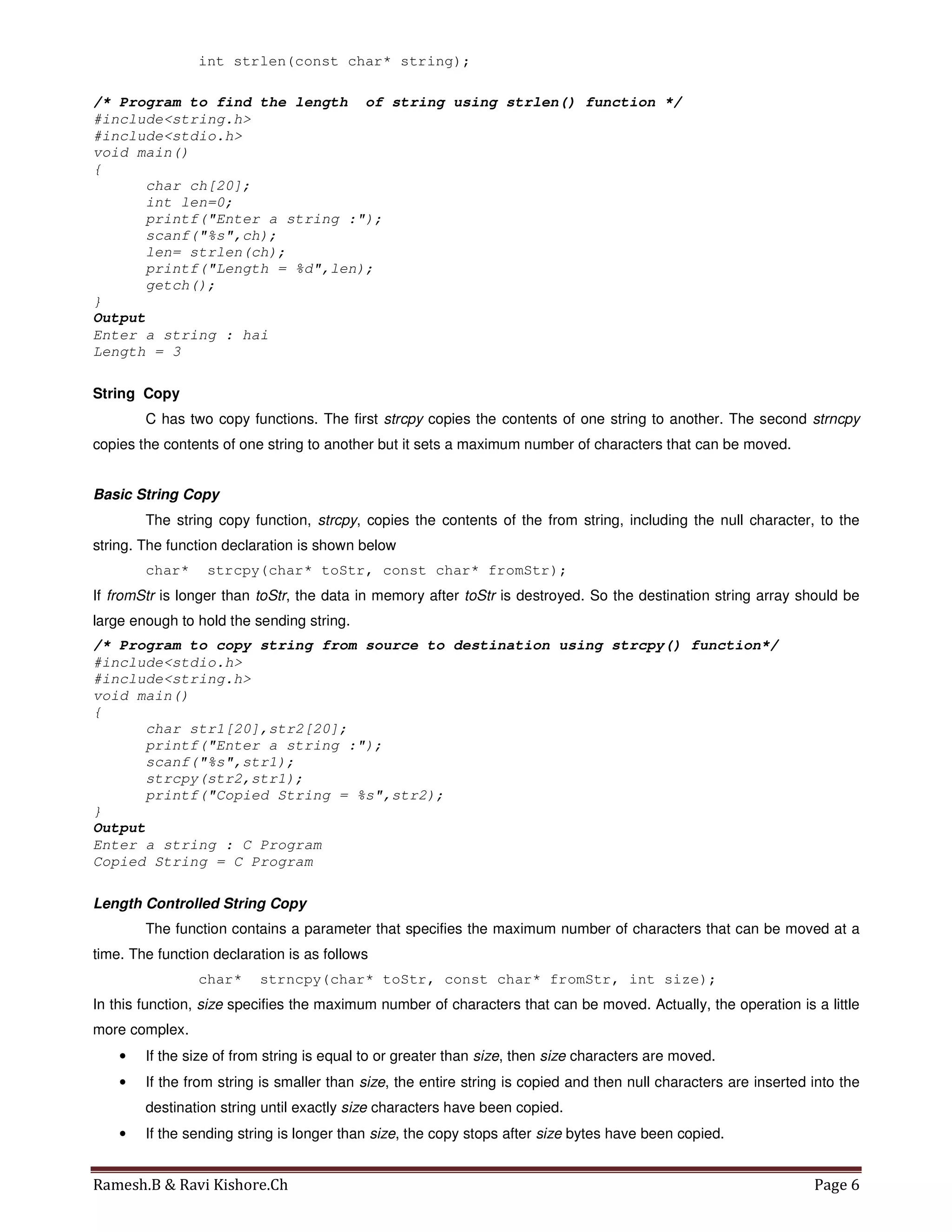 int strlen(const char* string);

/* Program to find the length  of string using strlen() function */
#include<string.h>
#include<stdio.h>
void main()
{
char ch[20];
int len=0;
printf("Enter a string :");
scanf("%s",ch);
len= strlen(ch);
printf("Length = %d",len);
getch();
}
Output
Enter a string : hai
Length = 3

String  Copy

C has two copy functions. The first strcpy copies the contents of one string to another. The second strncpy copies the contents of one string to another but it sets a maximum number of characters that can be moved.

Basic String Copy

The string copy function, strcpy, copies the contents of the from string, including the null character, to the string. The function declaration is shown below

char*  strcpy(char* toStr, const char* fromStr);

If fromStr is longer than toStr, the data in memory after toStr is destroyed. So the destination string array should be large enough to hold the sending string.

/* Program to copy string from source to destination using strcpy() function*/
#include<stdio.h>
#include<string.h>
void main()
{
char str1[20],str2[20];
printf("Enter a string :");
scanf("%s",str1);
strcpy(str2,str1);
printf("Copied String = %s",str2);
}
Output
Enter a string : C Program
Copied String = C Program

Length Controlled String Copy

The function contains a parameter that specifies the maximum number of characters that can be moved at a time. The function declaration is as follows

char*  strncpy(char* toStr, const char* fromStr, int size);

In this function, size specifies the maximum number of characters that can be moved. Actually, the operation is a little more complex.

• If the size of from string is equal to or greater than size, then size characters are moved.
• If the from string is smaller than size, the entire string is copied and then null characters are inserted into the destination string until exactly size characters have been copied.
• If the sending string is longer than size, the copy stops after size bytes have been copied.

Ramesh.B & Ravi Kishore.Ch
Page 6